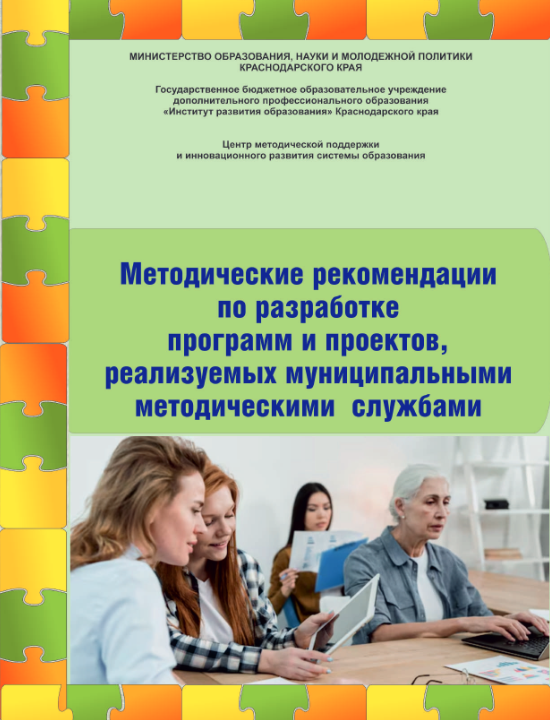 МИНИСТЕРСТВО ОБРАЗОВАНИЯ, НАУКИ И МОЛОДЕЖНОЙ ПОЛИТИКИ
КРАСНОДАРСКОГО КРАЯ

Государственное бюджетное образовательное учреждение
дополнительного профессионального образования
«Институт развития образования» Краснодарского края

Центр методической поддержки
и инновационного развития системы образования

Методические рекомендации
по разработке
программ и проектов,
реализуемых муниципальными
методическими службами